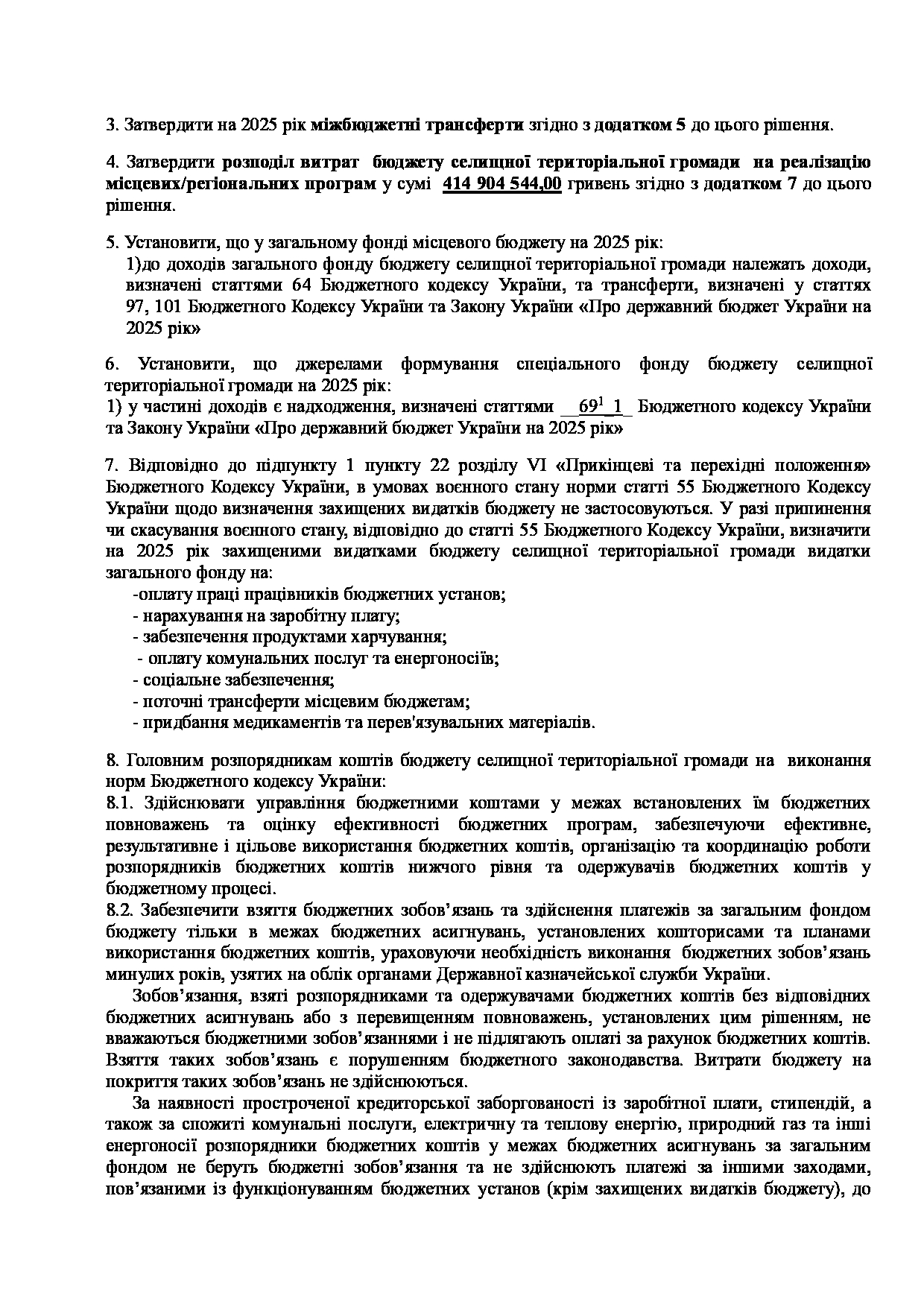 3. Затвердити на 2025 рік міжбюджетні трансферти згідно з додатком 5 до цього рішення.

4. Затвердити розподіл витрат бюджету селищної територіальної громади на реалізацію місцевих/регіональних програм у сумі 414 904 544,00 гривень згідно з додатком 7 до цього рішення.

5. Установити, що у загальному фонді місцевого бюджету на 2025 рік:
1)до доходів загального фонду бюджету селищної територіальної громади належать доходи, визначені статтями 64 Бюджетного кодексу України, та трансферти, визначені у статтях 97, 101 Бюджетного Кодексу України та Закону України «Про державний бюджет України на 2025 рік»

6. Установити, що джерелами формування спеціального фонду бюджету селищної територіальної громади на 2025 рік:
1) у частині доходів є надходження, визначені статтями __$69^1$_1_ Бюджетного кодексу України та Закону України «Про державний бюджет України на 2025 рік»

7. Відповідно до підпункту 1 пункту 22 розділу VI «Прикінцеві та перехідні положення» Бюджетного Кодексу України, в умовах воєнного стану норми статті 55 Бюджетного Кодексу України щодо визначення захищених видатків бюджету не застосовуються. У разі припинення чи скасування воєнного стану, відповідно до статті 55 Бюджетного Кодексу України, визначити на 2025 рік захищеними видатками бюджету селищної територіальної громади видатки загального фонду на:
-оплату праці працівників бюджетних установ;
- нарахування на заробітну плату;
- забезпечення продуктами харчування;
- оплату комунальних послуг та енергоносіїв;
- соціальне забезпечення;
- поточні трансферти місцевим бюджетам;
- придбання медикаментів та перев'язувальних матеріалів.

8. Головним розпорядникам коштів бюджету селищної територіальної громади на виконання норм Бюджетного кодексу України:
8.1. Здійснювати управління бюджетними коштами у межах встановлених їм бюджетних повноважень та оцінку ефективності бюджетних програм, забезпечуючи ефективне, результативне і цільове використання бюджетних коштів, організацію та координацію роботи розпорядників бюджетних коштів нижчого рівня та одержувачів бюджетних коштів у бюджетному процесі.
8.2. Забезпечити взяття бюджетних зобов’язань та здійснення платежів за загальним фондом бюджету тільки в межах бюджетних асигнувань, установлених кошторисами та планами використання бюджетних коштів, ураховуючи необхідність виконання бюджетних зобов’язань минулих років, узятих на облік органами Державної казначейської служби України.
Зобов’язання, взяті розпорядниками та одержувачами бюджетних коштів без відповідних бюджетних асигнувань або з перевищенням повноважень, установлених цим рішенням, не вважаються бюджетними зобов’язаннями і не підлягають оплаті за рахунок бюджетних коштів. Взяття таких зобов’язань є порушенням бюджетного законодавства. Витрати бюджету на покриття таких зобов’язань не здійснюються.
За наявності простроченої кредиторської заборгованості із заробітної плати, стипендій, а також за спожиті комунальні послуги, електричну та теплову енергію, природний газ та інші енергоносії розпорядники бюджетних коштів у межах бюджетних асигнувань за загальним фондом не беруть бюджетні зобов’язання та не здійснюють платежі за іншими заходами, пов’язаними із функціонуванням бюджетних установ (крім захищених видатків бюджету), до